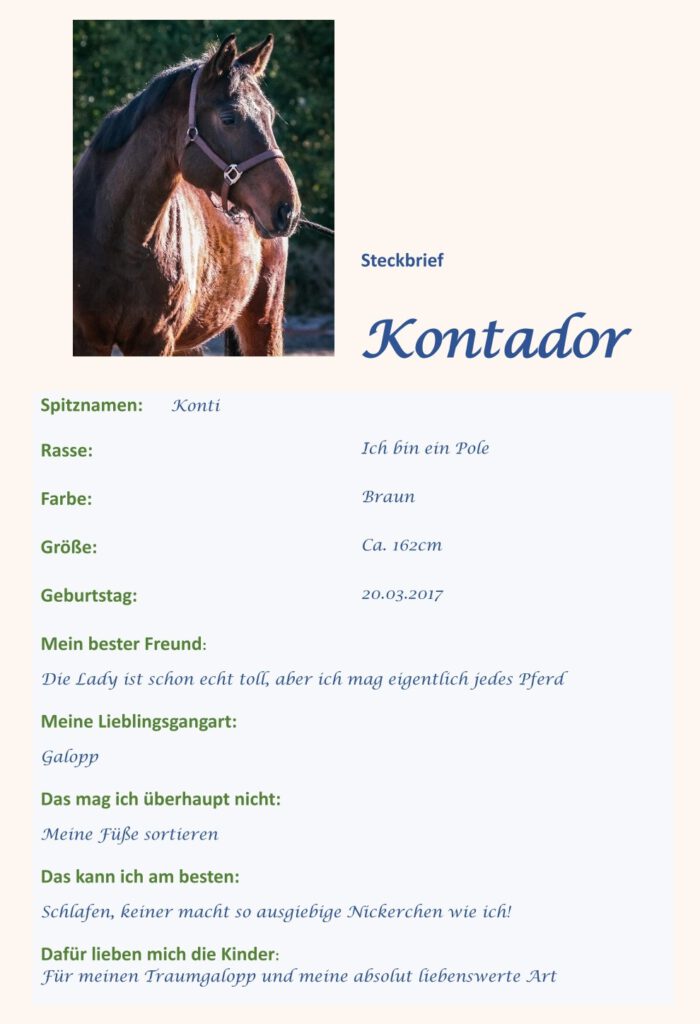 Steckbrief

Kontador

Spitznamen: Konti

Rasse: Ich bin ein Pole

Farbe: Braun

Größe: Ca. 162cm

Geburtstag: 20.03.2017

Mein bester Freund:

Die Lady ist schon echt toll, aber ich mag eigentlich jedes Pferd

Meine Lieblingsgangart:

Galopp

Das mag ich überhaupt nicht:

Meine Füße sortieren

Das kann ich am besten:

Schlafen, keiner macht so ausgiebige Nickerchen wie ich!

Dafür lieben mich die Kinder:
Für meinen Traumgalopp und meine absolut liebenswerte Art